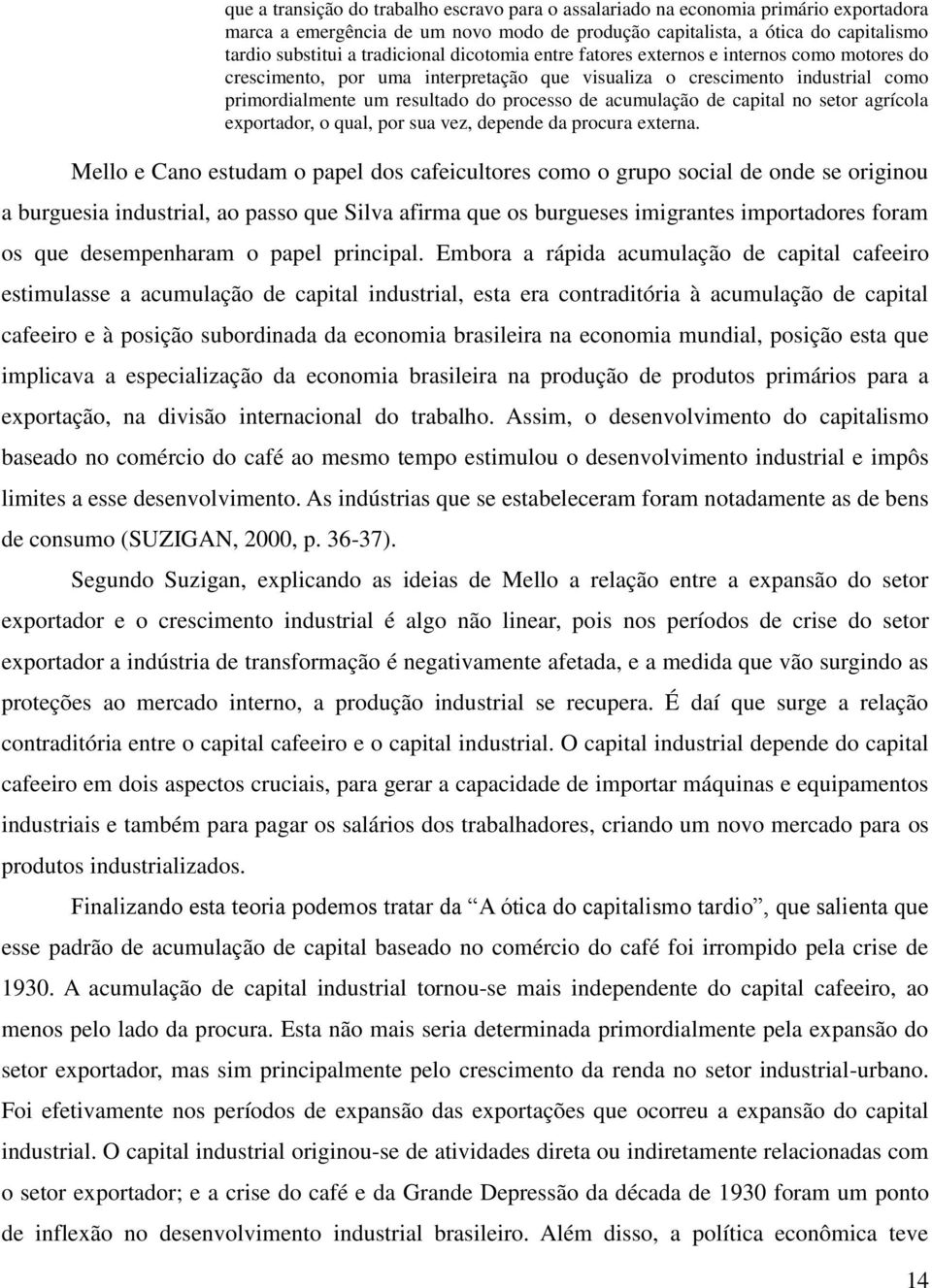 que a transição do trabalho escravo para o assalariado na economia primário exportadora marca a emergência de um novo modo de produção capitalista, a ótica do capitalismo tardio substitui a tradicional dicotomia entre fatores externos e internos como motores do crescimento, por uma interpretação que visualiza o crescimento industrial como primordialmente um resultado do processo de acumulação de capital no setor agrícola exportador, o qual, por sua vez, depende da procura externa.

Mello e Cano estudam o papel dos cafeicultores como o grupo social de onde se originou a burguesia industrial, ao passo que Silva afirma que os burgueses imigrantes importadores foram os que desempenharam o papel principal. Embora a rápida acumulação de capital cafeeiro estimulasse a acumulação de capital industrial, esta era contraditória à acumulação de capital cafeeiro e à posição subordinada da economia brasileira na economia mundial, posição esta que implicava a especialização da economia brasileira na produção de produtos primários para a exportação, na divisão internacional do trabalho. Assim, o desenvolvimento do capitalismo baseado no comércio do café ao mesmo tempo estimulou o desenvolvimento industrial e impôs limites a esse desenvolvimento. As indústrias que se estabeleceram foram notadamente as de bens de consumo (SUZIGAN, 2000, p. 36-37).

Segundo Suzigan, explicando as ideias de Mello a relação entre a expansão do setor exportador e o crescimento industrial é algo não linear, pois nos períodos de crise do setor exportador a indústria de transformação é negativamente afetada, e a medida que vão surgindo as proteções ao mercado interno, a produção industrial se recupera. É daí que surge a relação contraditória entre o capital cafeeiro e o capital industrial. O capital industrial depende do capital cafeeiro em dois aspectos cruciais, para gerar a capacidade de importar máquinas e equipamentos industriais e também para pagar os salários dos trabalhadores, criando um novo mercado para os produtos industrializados.

Finalizando esta teoria podemos tratar da “A ótica do capitalismo tardio”, que salienta que esse padrão de acumulação de capital baseado no comércio do café foi irrompido pela crise de 1930. A acumulação de capital industrial tornou-se mais independente do capital cafeeiro, ao menos pelo lado da procura. Esta não mais seria determinada primordialmente pela expansão do setor exportador, mas sim principalmente pelo crescimento da renda no setor industrial-urbano. Foi efetivamente nos períodos de expansão das exportações que ocorreu a expansão do capital industrial. O capital industrial originou-se de atividades direta ou indiretamente relacionadas com o setor exportador; e a crise do café e da Grande Depressão da década de 1930 foram um ponto de inflexão no desenvolvimento industrial brasileiro. Além disso, a política econômica teve

14